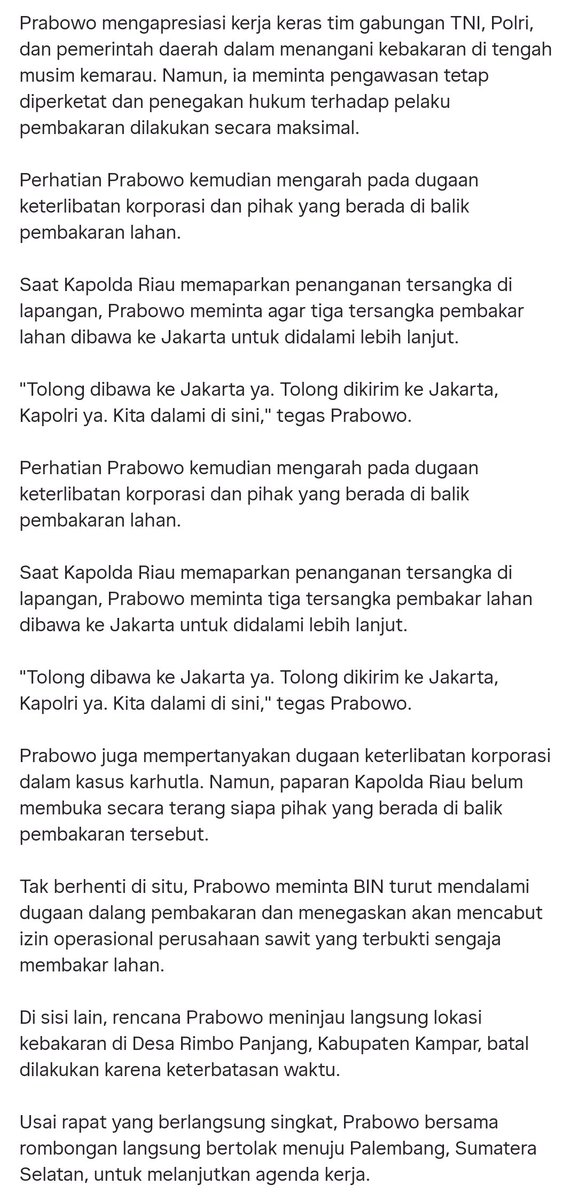 Prabowo mengapresiasi kerja keras tim gabungan TNI, Polri, dan pemerintah daerah dalam menangani kebakaran di tengah musim kemarau. Namun, ia meminta pengawasan tetap diperketat dan penegakan hukum terhadap pelaku pembakaran dilakukan secara maksimal.

Perhatian Prabowo kemudian mengarah pada dugaan keterlibatan korporasi dan pihak yang berada di balik pembakaran lahan.

Saat Kapolda Riau memaparkan penanganan tersangka di lapangan, Prabowo meminta agar tiga tersangka pembakar lahan dibawa ke Jakarta untuk didalami lebih lanjut.

"Tolong dibawa ke Jakarta ya. Tolong dikirim ke Jakarta, Kapolri ya. Kita dalami di sini," tegas Prabowo.

Perhatian Prabowo kemudian mengarah pada dugaan keterlibatan korporasi dan pihak yang berada di balik pembakaran lahan.

Saat Kapolda Riau memaparkan penanganan tersangka di lapangan, Prabowo meminta tiga tersangka pembakar lahan dibawa ke Jakarta untuk didalami lebih lanjut.

"Tolong dibawa ke Jakarta ya. Tolong dikirim ke Jakarta, Kapolri ya. Kita dalami di sini," tegas Prabowo.

Prabowo juga mempertanyakan dugaan keterlibatan korporasi dalam kasus karhutla. Namun, paparan Kapolda Riau belum membuka secara terang siapa pihak yang berada di balik pembakaran tersebut.

Tak berhenti di situ, Prabowo meminta BIN turut mendalami dugaan dalang pembakaran dan menegaskan akan mencabut izin operasional perusahaan sawit yang terbukti sengaja membakar lahan.

Di sisi lain, rencana Prabowo meninjau langsung lokasi kebakaran di Desa Rimbo Panjang, Kabupaten Kampar, batal dilakukan karena keterbatasan waktu.

Usai rapat yang berlangsung singkat, Prabowo bersama rombongan langsung bertolak menuju Palembang, Sumatera Selatan, untuk melanjutkan agenda kerja.